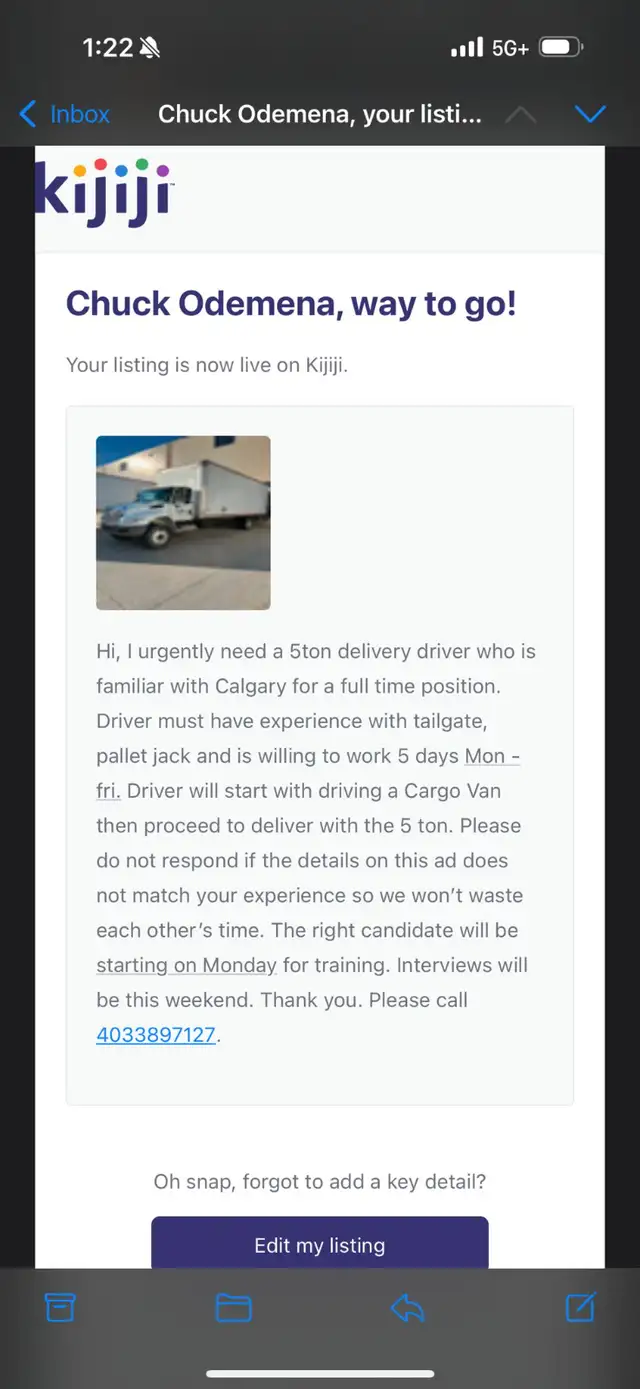 1:22

5G+

Inbox

Chuck Odemena, your listi...

kijiji

Chuck Odemena, way to go!

Your listing is now live on Kijiji.

Hi, I urgently need a 5ton delivery driver who is familiar with Calgary for a full time position. Driver must have experience with tailgate, pallet jack and is willing to work 5 days Mon - fri. Driver will start with driving a Cargo Van then proceed to deliver with the 5 ton. Please do not respond if the details on this ad does not match your experience so we won't waste each other's time. The right candidate will be starting on Monday for training. Interviews will be this weekend. Thank you. Please call 4033897127.

Oh snap, forgot to add a key detail?

Edit my listing